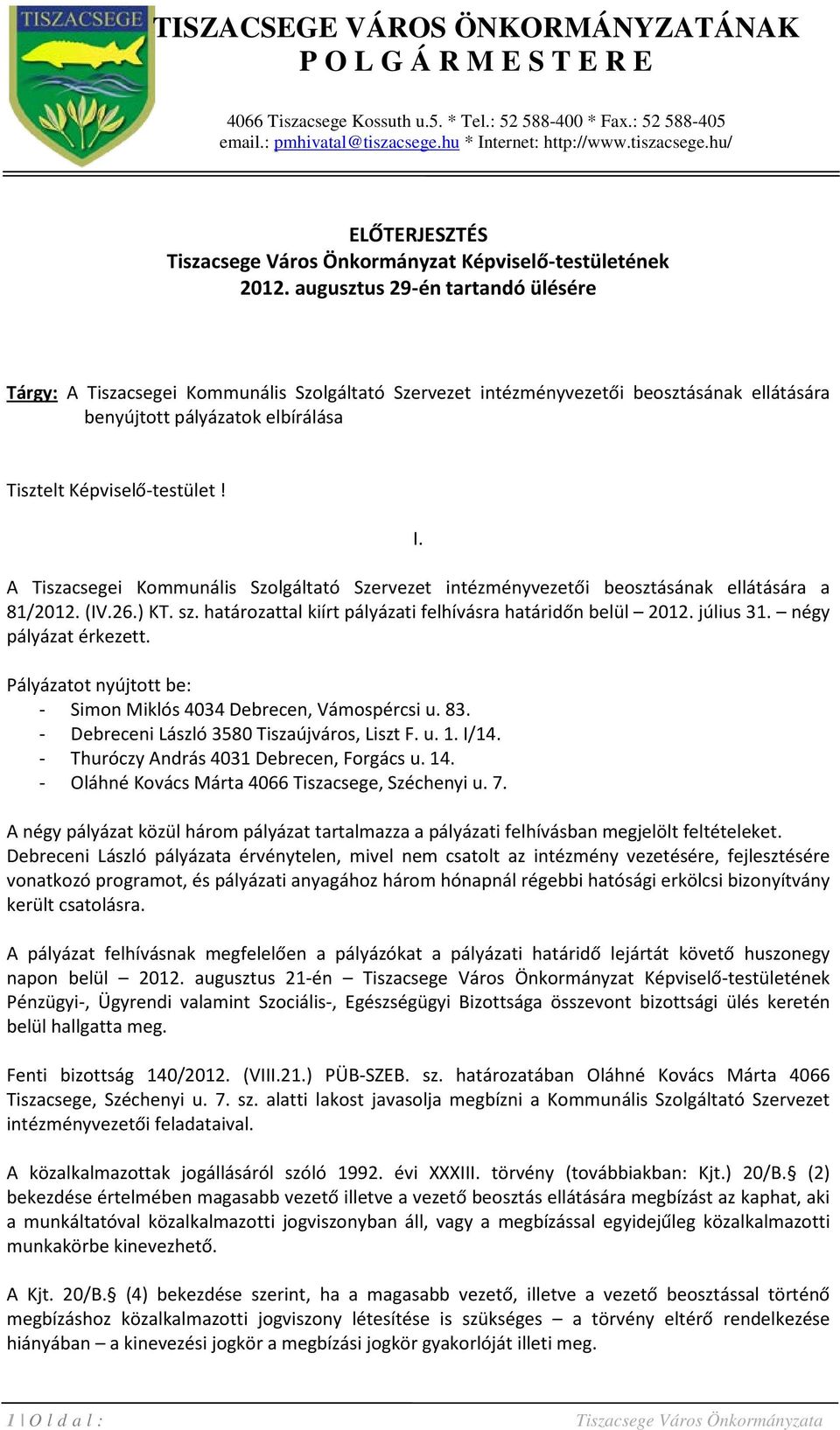 TISZACSEGE

TISZACSEGE VÁROS ÖNKORMÁNYZATÁNAK
P O L G Á R M E S T E R E

4066 Tiszacsege Kossuth u.5. * Tel.: 52 588-400 * Fax.: 52 588-405
email.: pmhivatal@tiszacsege.hu * Internet: http://www.tiszacsege.hu/

ELŐTERJESZTÉS
Tiszacsege Város Önkormányzat Képviselő-testületének
2012. augusztus 29-én tartandó ülésére

Tárgy: A Tiszacsegei Kommunális Szolgáltató Szervezet intézményvezetői beosztásának ellátására benyújtott pályázatok elbírálása

Tisztelt Képviselő-testület !

I.

A Tiszacsegei Kommunális Szolgáltató Szervezet intézményvezetői beosztásának ellátására a 81/2012. (IV.26.) KT. sz. határozattal kiírt pályázati felhívásra határidőn belül – 2012. július 31. – négy pályázat érkezett.

Pályázatot nyújtott be:
- Simon Miklós 4034 Debrecen, Vámospércsi u. 83.
- Debreceni László 3580 Tiszaújváros, Liszt F. u. 1. I/14.
- Thuróczy András 4031 Debrecen, Forgács u. 14.
- Oláhné Kovács Márta 4066 Tiszacsege, Széchenyi u. 7.

A négy pályázat közül három pályázat tartalmazza a pályázati felhívásban megjelölt feltételeket. Debreceni László pályázata érvénytelen, mivel nem csatolt az intézmény vezetésére, fejlesztésére vonatkozó programot, és pályázati anyagához három hónapnál régebbi hatósági erkölcsi bizonyítvány került csatolásra.

A pályázat felhívásnak megfelelően a pályázókat a pályázati határidő lejártát követő huszonegy napon belül – 2012. augusztus 21-én – Tiszacsege Város Önkormányzat Képviselő-testületének Pénzügyi-, Ügyrendi valamint Szociális-, Egészségügyi Bizottsága összevont bizottsági ülés keretén belül hallgatta meg.

Fenti bizottság 140/2012. (VIII.21.) PÜB-SZEB. sz. határozatában Oláhné Kovács Márta 4066 Tiszacsege, Széchenyi u. 7. sz. alatti lakost javasolja megbízni a Kommunális Szolgáltató Szervezet intézményvezetői feladataival.

A közalkalmazottak jogállásáról szóló 1992. évi XXXIII. törvény (továbbiakban: Kjt.) 20/B.§ (2) bekezdése értelmében magasabb vezető illetve a vezető beosztás ellátására megbízást az kaphat, aki a munkáltatóval közalkalmazotti jogviszonyban áll, vagy a megbízással egyidejűleg közalkalmazotti munkakörbe kinevezhető.

A Kjt. 20/B.§ (4) bekezdése szerint, ha a magasabb vezető, illetve a vezető beosztással történő megbízáshoz közalkalmazotti jogviszony létesítése is szükséges – a törvény eltérő rendelkezése hiányában – a kinevezési jogkör a megbízási jogkör gyakorlóját illeti meg.

1 | O l d a l :    Tiszacsege Város Önkormányzata